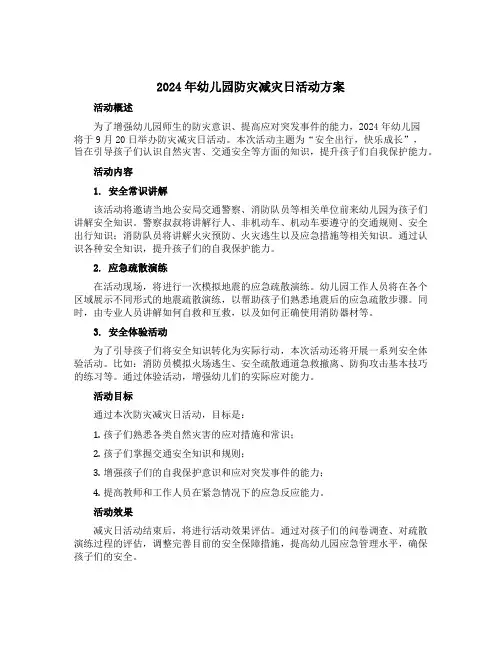 2024年幼儿园防灾减灾日活动方案

活动概述

为了增强幼儿园师生的防灾意识、提高应对突发事件的能力，2024年幼儿园将于9月20日举办防灾减灾日活动。本次活动主题为“安全出行，快乐成长”，旨在引导孩子们认识自然灾害、交通安全等方面的知识，提升孩子们自我保护能力。

活动内容

1. 安全常识讲解

该活动将邀请当地公安局交通警察、消防队员等相关单位前来幼儿园为孩子们讲解安全知识。警察叔叔将讲解行人、非机动车、机动车要遵守的交通规则、安全出行知识；消防队员将讲解火灾预防、火灾逃生以及应急措施等相关知识。通过认识各种安全知识，提升孩子们的自我保护能力。

2. 应急疏散演练

在活动现场，将进行一次模拟地震的应急疏散演练。幼儿园工作人员将在各个区域展示不同形式的地震疏散演练，以帮助孩子们熟悉地震后的应急疏散步骤。同时，由专业人员讲解如何自救和互救，以及如何正确使用消防器材等。

3. 安全体验活动

为了引导孩子们将安全知识转化为实际行动，本次活动还将开展一系列安全体验活动。比如：消防员模拟火场逃生、安全疏散通道急救撤离、防狗攻击基本技巧的练习等。通过体验活动，增强幼儿们的实际应对能力。

活动目标

通过本次防灾减灾日活动，目标是：

1. 孩子们熟悉各类自然灾害的应对措施和常识；

2. 孩子们掌握交通安全知识和规则；

3. 增强孩子们的自我保护意识和应对突发事件的能力；

4. 提高教师和工作人员在紧急情况下的应急反应能力。

活动效果

减灾日活动结束后，将进行活动效果评估。通过对孩子们的问卷调查、对疏散演练过程的评估，调整完善目前的安全保障措施，提高幼儿园应急管理水平，确保孩子们的安全。